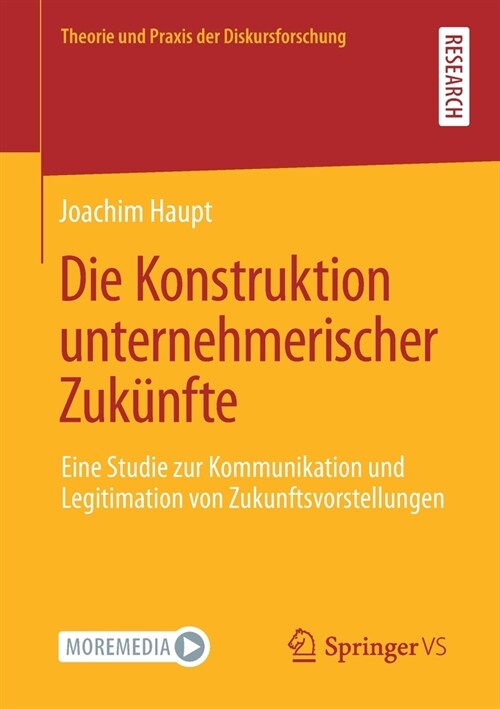 Theorie und Praxis der Diskursforschung

RESEARCH

Joachim Haupt

Die Konstruktion unternehmerischer Zukünfte

Eine Studie zur Kommunikation und Legitimation von Zukunftsvorstellungen

MOREMEDIA

Springer VS